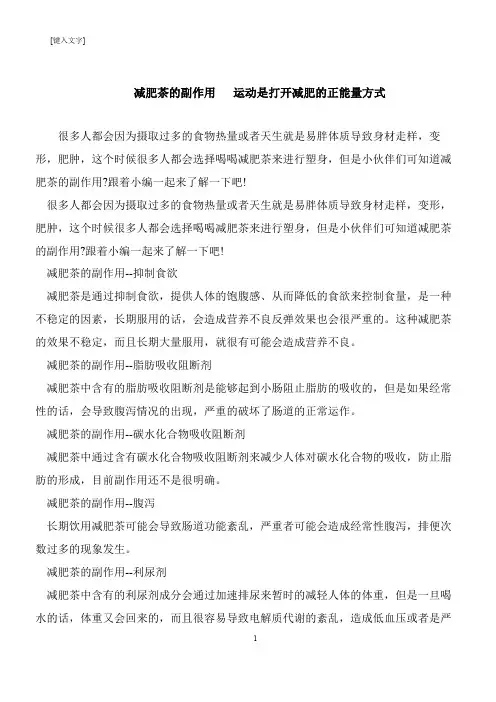 [键入文字]

减肥茶的副作用　运动是打开减肥的正能量方式

很多人都会因为摄取过多的食物热量或者天生就是易胖体质导致身材走样，变形，肥肿，这个时候很多人都会选择喝喝减肥茶来进行塑身，但是小伙伴们可知道减肥茶的副作用?跟着小编一起来了解一下吧!

很多人都会因为摄取过多的食物热量或者天生就是易胖体质导致身材走样，变形，肥肿，这个时候很多人都会选择喝喝减肥茶来进行塑身，但是小伙伴们可知道减肥茶的副作用?跟着小编一起来了解一下吧!

减肥茶的副作用--抑制食欲

减肥茶是通过抑制食欲，提供人体的饱腹感、从而降低的食欲来控制食量，是一种不稳定的因素，长期服用的话，会造成营养不良反弹效果也会很严重的。这种减肥茶的效果不稳定，而且长期大量服用，就很有可能会造成营养不良。

减肥茶的副作用--脂肪吸收阻断剂

减肥茶中含有的脂肪吸收阻断剂是能够起到小肠阻止脂肪的吸收的，但是如果经常性的话，会导致腹泻情况的出现，严重的破坏了肠道的正常运作。

减肥茶的副作用--碳水化合物吸收阻断剂

减肥茶中通过含有碳水化合物吸收阻断剂来减少人体对碳水化合物的吸收，防止脂肪的形成，目前副作用还不是很明确。

减肥茶的副作用--腹泻

长期饮用减肥茶可能会导致肠道功能紊乱，严重者可能会造成经常性腹泻，排便次数过多的现象发生。

减肥茶的副作用--利尿剂

减肥茶中含有的利尿剂成分会通过加速排尿来暂时的减轻人体的体重，但是一旦喝水的话，体重又会回来的，而且很容易导致电解质代谢的紊乱，造成低血压或者是严

1